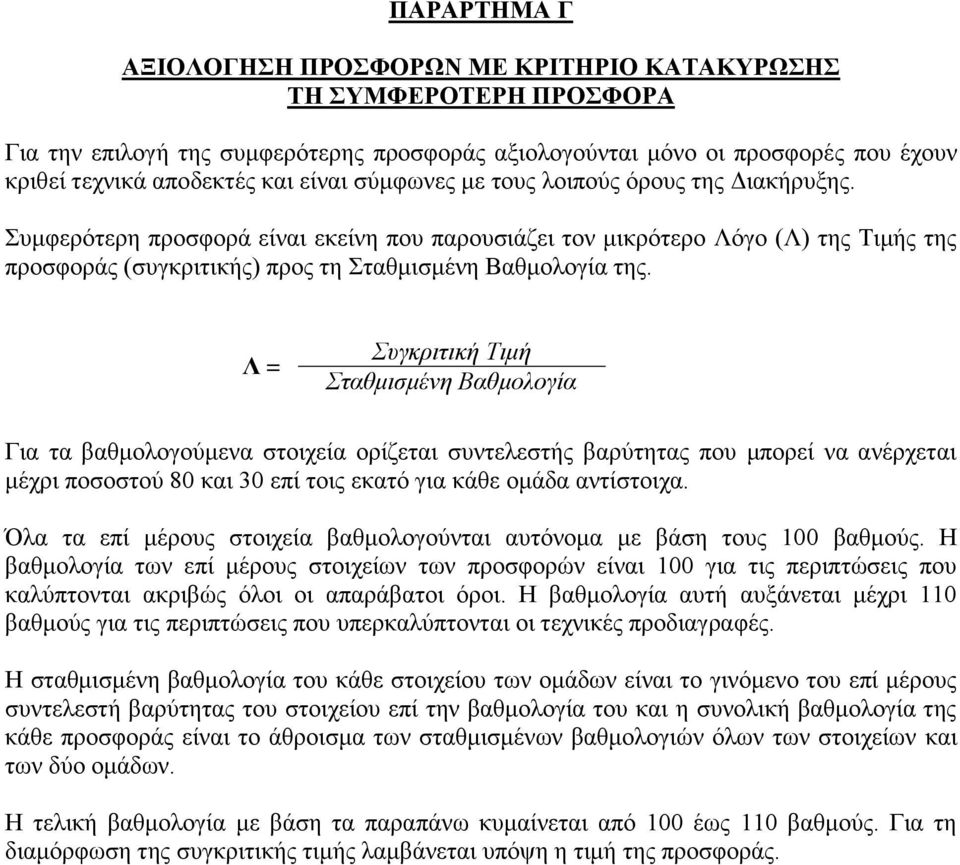 ΠΑΡΑΡΤΗΜΑ Γ

ΑΞΙΟΛΟΓΗΣΗ ΠΡΟΣΦΟΡΩΝ ΜΕ ΚΡΙΤΗΡΙΟ ΚΑΤΑΚΥΡΩΣΗΣ ΤΗ ΣΥΜΦΕΡΟΤΕΡΗ ΠΡΟΣΦΟΡΑ

Για την επιλογή της συμφερότερης προσφοράς αξιολογούνται μόνο οι προσφορές που έχουν κριθεί τεχνικά αποδεκτές και είναι σύμφωνες με τους λοιπούς όρους της Διακήρυξης.

Συμφερότερη προσφορά είναι εκείνη που παρουσιάζει τον μικρότερο Λόγο (Λ) της Τιμής της προσφοράς (συγκριτικής) προς τη Σταθμισμένη Βαθμολογία της.

$Λ = \frac{Συγκριτική\ Τιμή}{Σταθμισμένη\ Βαθμολογία}$

Για τα βαθμολογούμενα στοιχεία ορίζεται συντελεστής βαρύτητας που μπορεί να ανέρχεται μέχρι ποσοστού 80 και 30 επί τοις εκατό για κάθε ομάδα αντίστοιχα.

Όλα τα επί μέρους στοιχεία βαθμολογούνται αυτόνομα με βάση τους 100 βαθμούς. Η βαθμολογία των επί μέρους στοιχείων των προσφορών είναι 100 για τις περιπτώσεις που καλύπτονται ακριβώς όλοι οι απαράβατοι όροι. Η βαθμολογία αυτή αυξάνεται μέχρι 110 βαθμούς για τις περιπτώσεις που υπερκαλύπτονται οι τεχνικές προδιαγραφές.

Η σταθμισμένη βαθμολογία του κάθε στοιχείου των ομάδων είναι το γινόμενο του επί μέρους συντελεστή βαρύτητας του στοιχείου επί την βαθμολογία του και η συνολική βαθμολογία της κάθε προσφοράς είναι το άθροισμα των σταθμισμένων βαθμολογιών όλων των στοιχείων και των δύο ομάδων.

Η τελική βαθμολογία με βάση τα παραπάνω κυμαίνεται από 100 έως 110 βαθμούς. Για τη διαμόρφωση της συγκριτικής τιμής λαμβάνεται υπόψη η τιμή της προσφοράς.